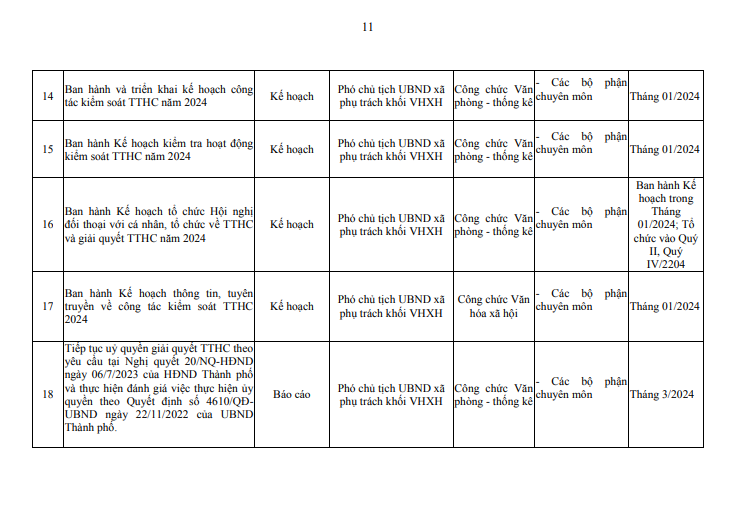 11

| 14 | Ban hành và triển khai kế hoạch công tác kiểm soát TTHC năm 2024 | Kế hoạch | Phó chủ tịch UBND xã phụ trách khối VHXH | Công chức Văn phòng - thống kê | - Các bộ phận chuyên môn | Tháng 01/2024 |
|---|---|---|---|---|---|---|
| 15 | Ban hành Kế hoạch kiểm tra hoạt động kiểm soát TTHC năm 2024 | Kế hoạch | Phó chủ tịch UBND xã phụ trách khối VHXH | Công chức Văn phòng - thống kê | - Các bộ phận chuyên môn | Tháng 01/2024 |
| 16 | Ban hành Kế hoạch tổ chức Hội nghị đối thoại với cá nhân, tổ chức về TTHC và giải quyết TTHC năm 2024 | Kế hoạch | Phó chủ tịch UBND xã phụ trách khối VHXH | Công chức Văn phòng - thống kê | - Các bộ phận chuyên môn | Ban hành Kế hoạch trong Tháng 01/2024; Tổ chức vào Quý II, Quý IV/2204 |
| 17 | Ban hành Kế hoạch thông tin, tuyên truyền về công tác kiểm soát TTHC 2024 | Kế hoạch | Phó chủ tịch UBND xã phụ trách khối VHXH | Công chức Văn hóa xã hội | - Các bộ phận chuyên môn | Tháng 01/2024 |
| 18 | Tiếp tục uỷ quyền giải quyết TTHC theo yêu cầu tại Nghị quyết 20/NQ-HĐND ngày 06/7/2023 của HĐND Thành phố và thực hiện đánh giá việc thực hiện ủy quyền theo Quyết định số 4610/QĐ-UBND ngày 22/11/2022 của UBND Thành phố. | Báo cáo | Phó chủ tịch UBND xã phụ trách khối VHXH | Công chức Văn phòng - thống kê | - Các bộ phận chuyên môn | Tháng 3/2024 |